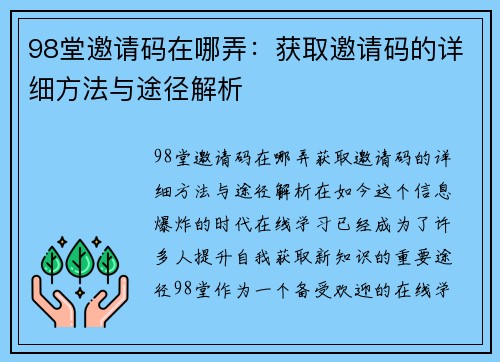 98堂邀请码在哪弄：获取邀请码的详细方法与途径解析

98堂邀请码在哪弄获取邀请码的详细方法与途径解析在如今这个信息爆炸的时代在线学习已经成为了许多人提升自我获取新知识的重要途径98堂作为一个备受欢迎的在线学